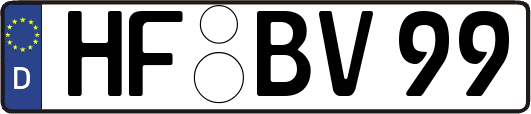 D

HF BV 99